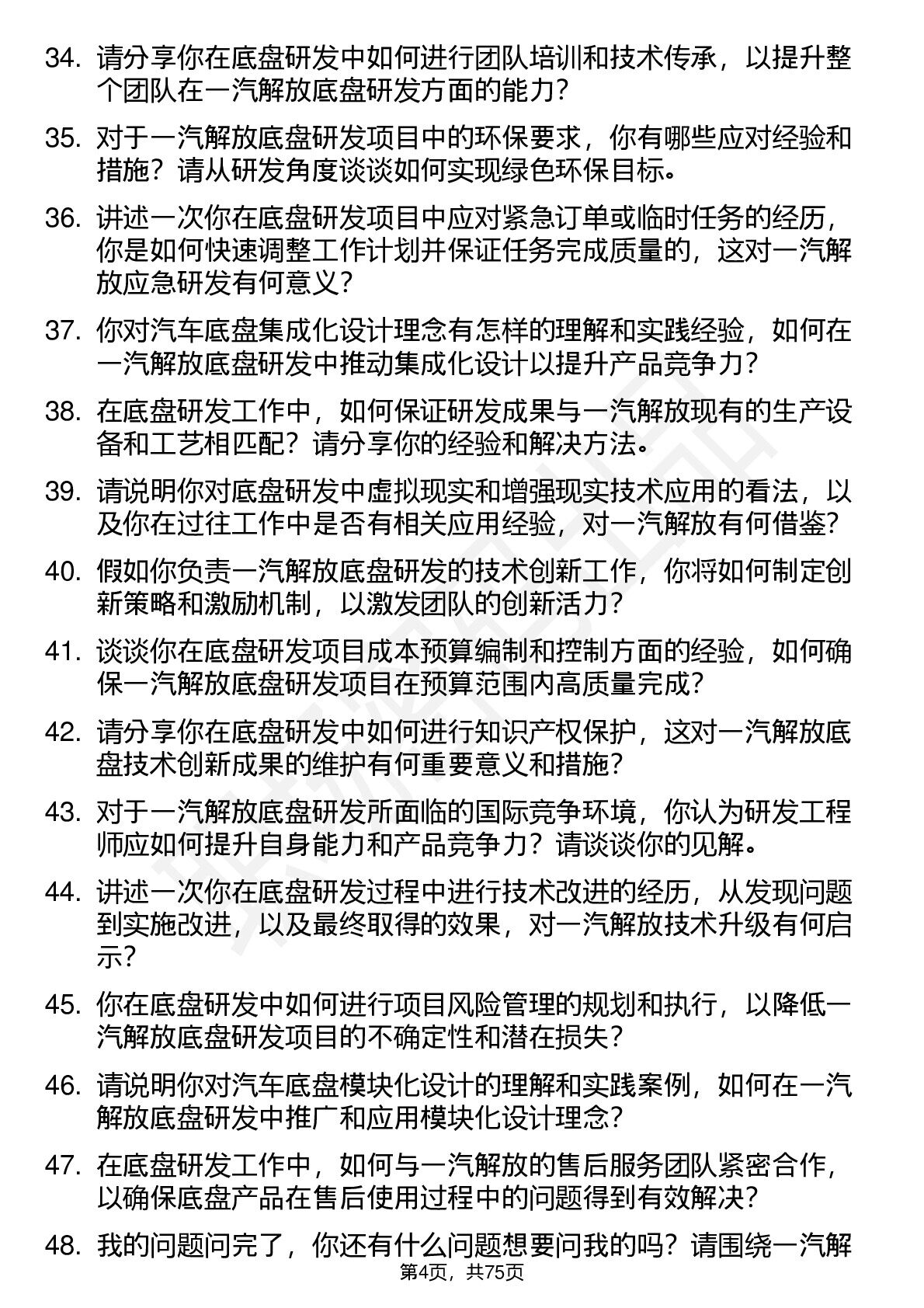 34. 请分享你在底盘研发中如何进行团队培训和技术传承，以提升整个团队在一汽解放底盘研发方面的能力？

35. 对于一汽解放底盘研发项目中的环保要求，你有哪些应对经验和措施？请从研发角度谈谈如何实现绿色环保目标。

36. 讲述一次你在底盘研发项目中应对紧急订单或临时任务的经历，你是如何快速调整工作计划并保证任务完成质量的，这对一汽解放应急研发有何意义？

37. 你对汽车底盘集成化设计理念有怎样的理解和实践经验，如何在一汽解放底盘研发中推动集成化设计以提升产品竞争力？

38. 在底盘研发工作中，如何保证研发成果与一汽解放现有的生产设备和工艺相匹配？请分享你的经验和解决方法。

39. 请说明你对底盘研发中虚拟现实和增强现实技术应用的看法，以及你在过往工作中是否有相关应用经验，对一汽解放有何借鉴？

40. 假如你负责一汽解放底盘研发的技术创新工作，你将如何制定创新策略和激励机制，以激发团队的创新活力？

41. 谈谈你在底盘研发项目成本预算编制和控制方面的经验，如何确保一汽解放底盘研发项目在预算范围内高质量完成？

42. 请分享你在底盘研发中如何进行知识产权保护，这对一汽解放底盘技术创新成果的维护有何重要意义和措施？

43. 对于一汽解放底盘研发所面临的国际竞争环境，你认为研发工程师应如何提升自身能力和产品竞争力？请谈谈你的见解。

44. 讲述一次你在底盘研发过程中进行技术改进的经历，从发现问题到实施改进，以及最终取得的效果，对一汽解放技术升级有何启示？

45. 你在底盘研发中如何进行项目风险管理的规划和执行，以降低一汽解放底盘研发项目的不确定性和潜在损失？

46. 请说明你对汽车底盘模块化设计的理解和实践案例，如何在一汽解放底盘研发中推广和应用模块化设计理念？

47. 在底盘研发工作中，如何与一汽解放的售后服务团队紧密合作，以确保底盘产品在售后使用过程中的问题得到有效解决？

48. 我的问题问完了，你还有什么问题想要问我的吗？请围绕一汽解

第4页，共75页